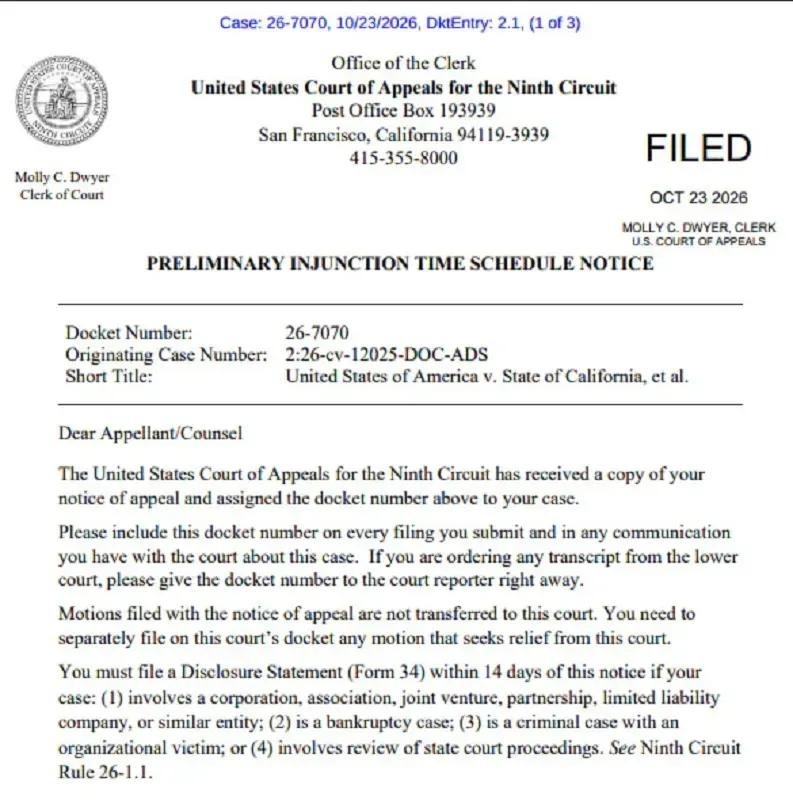 Case: 26-7070, 10/23/2026, DktEntry: 2.1, (1 of 3)

Office of the Clerk
United States Court of Appeals for the Ninth Circuit
Post Office Box 193939
San Francisco, California 94119-3939
415-355-8000

Molly C. Dwyer
Clerk of Court

FILED

OCT 23 2026

MOLLY C. DWYER, CLERK
U.S. COURT OF APPEALS

PRELIMINARY INJUNCTION TIME SCHEDULE NOTICE

Docket Number: 26-7070
Originating Case Number: 2:26-cv-12025-DOC-ADS
Short Title: United States of America v. State of California, et al.

Dear Appellant/Counsel

The United States Court of Appeals for the Ninth Circuit has received a copy of your notice of appeal and assigned the docket number above to your case.

Please include this docket number on every filing you submit and in any communication you have with the court about this case. If you are ordering any transcript from the lower court, please give the docket number to the court reporter right away.

Motions filed with the notice of appeal are not transferred to this court. You need to separately file on this court's docket any motion that seeks relief from this court.

You must file a Disclosure Statement (Form 34) within 14 days of this notice if your case: (1) involves a corporation, association, joint venture, partnership, limited liability company, or similar entity; (2) is a bankruptcy case; (3) is a criminal case with an organizational victim; or (4) involves review of state court proceedings. See Ninth Circuit Rule 26-1.1.